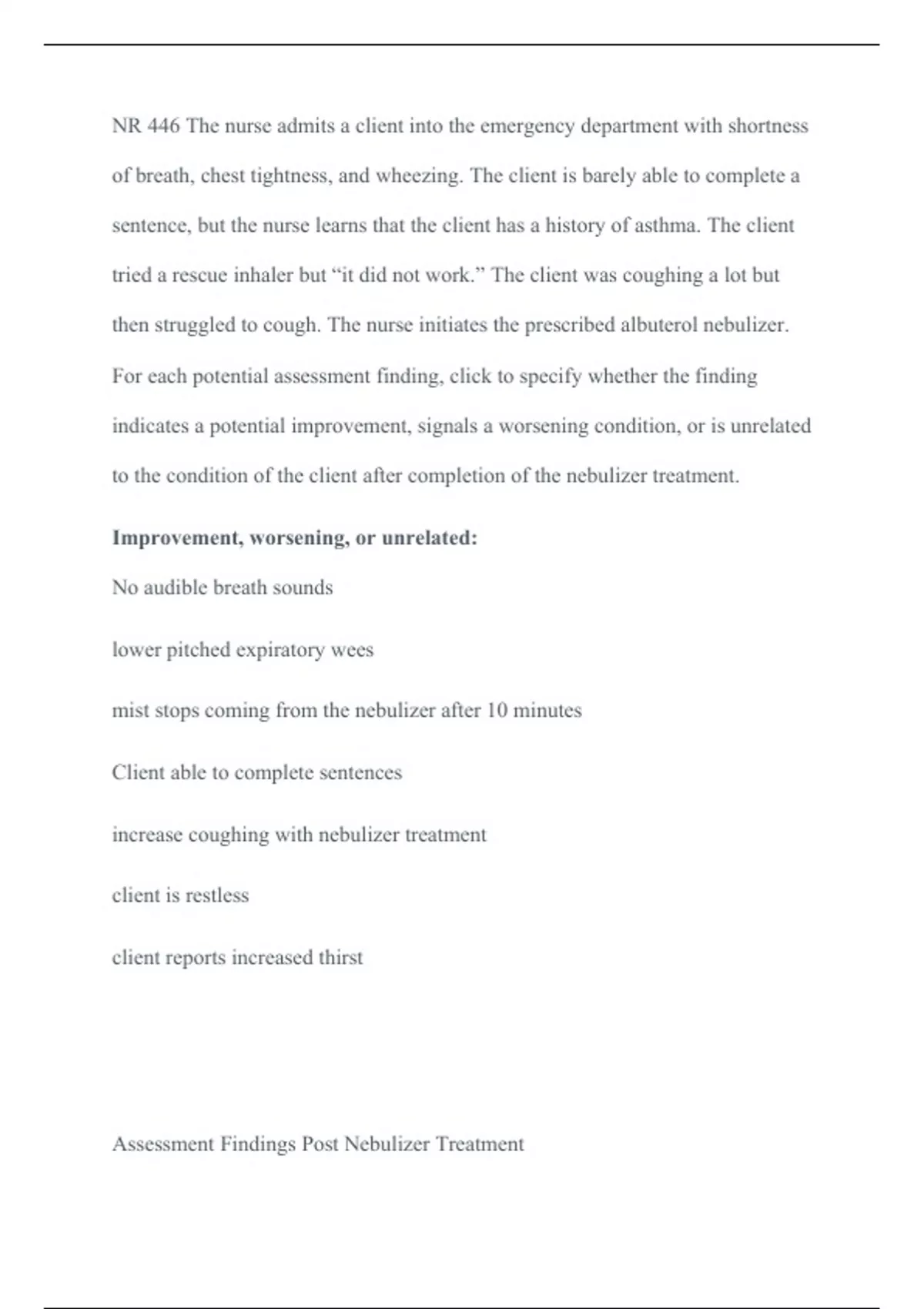 NR 446 The nurse admits a client into the emergency department with shortness of breath, chest tightness, and wheezing. The client is barely able to complete a sentence, but the nurse learns that the client has a history of asthma. The client tried a rescue inhaler but “it did not work.” The client was coughing a lot but then struggled to cough. The nurse initiates the prescribed albuterol nebulizer. For each potential assessment finding, click to specify whether the finding indicates a potential improvement, signals a worsening condition, or is unrelated to the condition of the client after completion of the nebulizer treatment.

**Improvement, worsening, or unrelated:**

No audible breath sounds

lower pitched expiratory wees

mist stops coming from the nebulizer after 10 minutes

Client able to complete sentences

increase coughing with nebulizer treatment

client is restless

client reports increased thirst

Assessment Findings Post Nebulizer Treatment